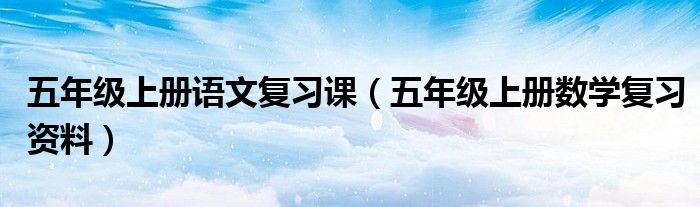 五年级上册语文复习课（五年级上册数学复习资料）